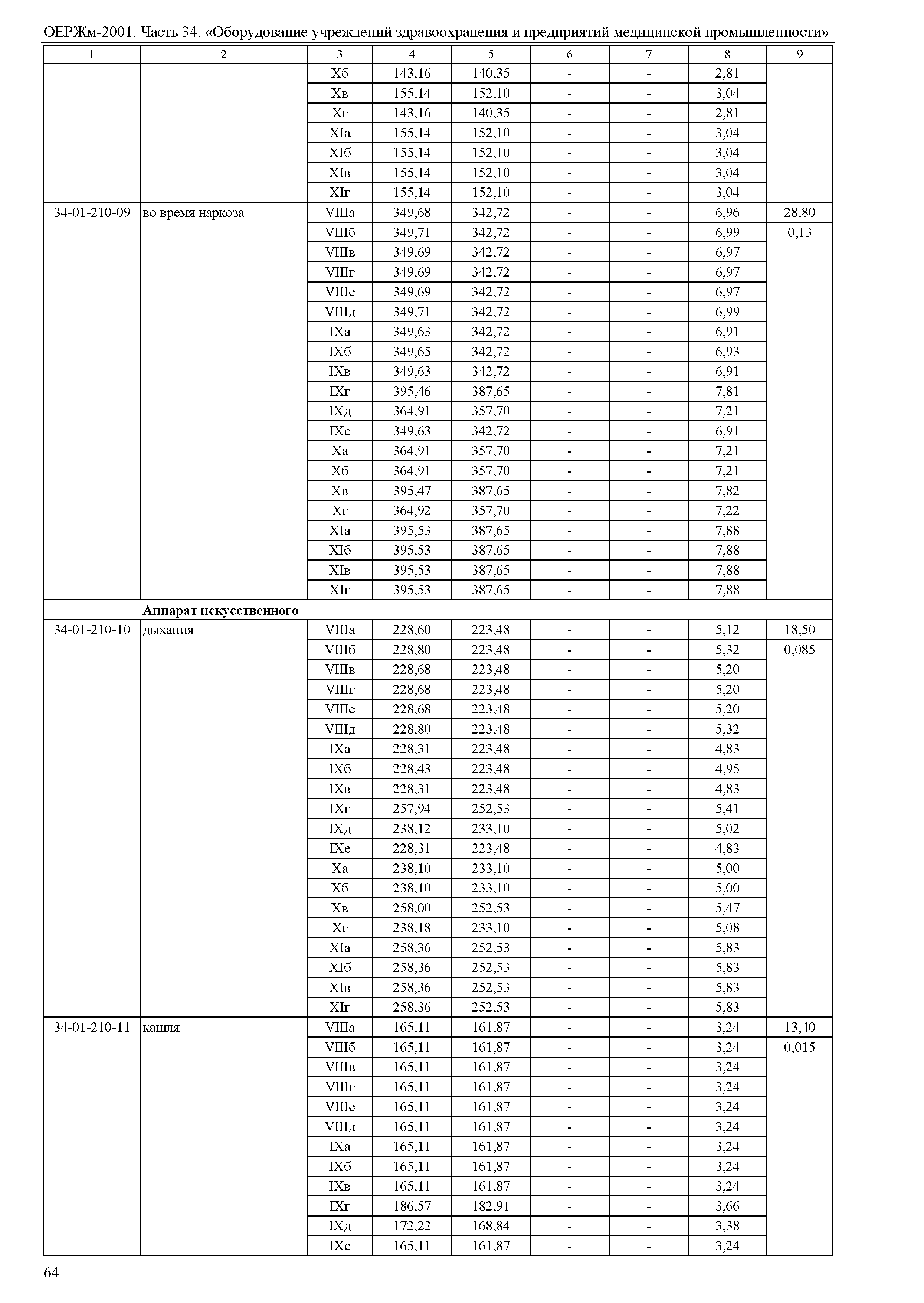 ОЕРЖм-2001. Часть 34. «Оборудование учреждений здравоохранения и предприятий медицинской промышленности»

| 1 | 2 | 3 | 4 | 5 | 6 | 7 | 8 | 9 |
|---|---|---|---|---|---|---|---|---|
| | | Xб | 143,16 | 140,35 | - | - | 2,81 | |
| | | Xв | 155,14 | 152,10 | - | - | 3,04 | |
| | | Xг | 143,16 | 140,35 | - | - | 2,81 | |
| | | XIа | 155,14 | 152,10 | - | - | 3,04 | |
| | | XIб | 155,14 | 152,10 | - | - | 3,04 | |
| | | XIв | 155,14 | 152,10 | - | - | 3,04 | |
| | | XIг | 155,14 | 152,10 | - | - | 3,04 | |
| 34-01-210-09 | во время наркоза | VIIIа | 349,68 | 342,72 | - | - | 6,96 | 28,80 |
| | | VIIIб | 349,71 | 342,72 | - | - | 6,99 | 0,13 |
| | | VIIIв | 349,69 | 342,72 | - | - | 6,97 | |
| | | VIIIг | 349,69 | 342,72 | - | - | 6,97 | |
| | | VIIIе | 349,69 | 342,72 | - | - | 6,97 | |
| | | VIIIд | 349,71 | 342,72 | - | - | 6,99 | |
| | | IXа | 349,63 | 342,72 | - | - | 6,91 | |
| | | IXб | 349,65 | 342,72 | - | - | 6,93 | |
| | | IXв | 349,63 | 342,72 | - | - | 6,91 | |
| | | IXг | 395,46 | 387,65 | - | - | 7,81 | |
| | | IXд | 364,91 | 357,70 | - | - | 7,21 | |
| | | IXе | 349,63 | 342,72 | - | - | 6,91 | |
| | | Xа | 364,91 | 357,70 | - | - | 7,21 | |
| | | Xб | 364,91 | 357,70 | - | - | 7,21 | |
| | | Xв | 395,47 | 387,65 | - | - | 7,82 | |
| | | Xг | 364,92 | 357,70 | - | - | 7,22 | |
| | | XIа | 395,53 | 387,65 | - | - | 7,88 | |
| | | XIб | 395,53 | 387,65 | - | - | 7,88 | |
| | | XIв | 395,53 | 387,65 | - | - | 7,88 | |
| | | XIг | 395,53 | 387,65 | - | - | 7,88 | |
| | **Аппарат искусственного** | | | | | | | |
| 34-01-210-10 | дыхания | VIIIа | 228,60 | 223,48 | - | - | 5,12 | 18,50 |
| | | VIIIб | 228,80 | 223,48 | - | - | 5,32 | 0,085 |
| | | VIIIв | 228,68 | 223,48 | - | - | 5,20 | |
| | | VIIIг | 228,68 | 223,48 | - | - | 5,20 | |
| | | VIIIе | 228,68 | 223,48 | - | - | 5,20 | |
| | | VIIIд | 228,80 | 223,48 | - | - | 5,32 | |
| | | IXа | 228,31 | 223,48 | - | - | 4,83 | |
| | | IXб | 228,43 | 223,48 | - | - | 4,95 | |
| | | IXв | 228,31 | 223,48 | - | - | 4,83 | |
| | | IXг | 257,94 | 252,53 | - | - | 5,41 | |
| | | IXд | 238,12 | 233,10 | - | - | 5,02 | |
| | | IXе | 228,31 | 223,48 | - | - | 4,83 | |
| | | Xа | 238,10 | 233,10 | - | - | 5,00 | |
| | | Xб | 238,10 | 233,10 | - | - | 5,00 | |
| | | Xв | 258,00 | 252,53 | - | - | 5,47 | |
| | | Xг | 238,18 | 233,10 | - | - | 5,08 | |
| | | XIа | 258,36 | 252,53 | - | - | 5,83 | |
| | | XIб | 258,36 | 252,53 | - | - | 5,83 | |
| | | XIв | 258,36 | 252,53 | - | - | 5,83 | |
| | | XIг | 258,36 | 252,53 | - | - | 5,83 | |
| 34-01-210-11 | кашля | VIIIа | 165,11 | 161,87 | - | - | 3,24 | 13,40 |
| | | VIIIб | 165,11 | 161,87 | - | - | 3,24 | 0,015 |
| | | VIIIв | 165,11 | 161,87 | - | - | 3,24 | |
| | | VIIIг | 165,11 | 161,87 | - | - | 3,24 | |
| | | VIIIе | 165,11 | 161,87 | - | - | 3,24 | |
| | | VIIIд | 165,11 | 161,87 | - | - | 3,24 | |
| | | IXа | 165,11 | 161,87 | - | - | 3,24 | |
| | | IXб | 165,11 | 161,87 | - | - | 3,24 | |
| | | IXв | 165,11 | 161,87 | - | - | 3,24 | |
| | | IXг | 186,57 | 182,91 | - | - | 3,66 | |
| | | IXд | 172,22 | 168,84 | - | - | 3,38 | |
| | | IXе | 165,11 | 161,87 | - | - | 3,24 | |

64